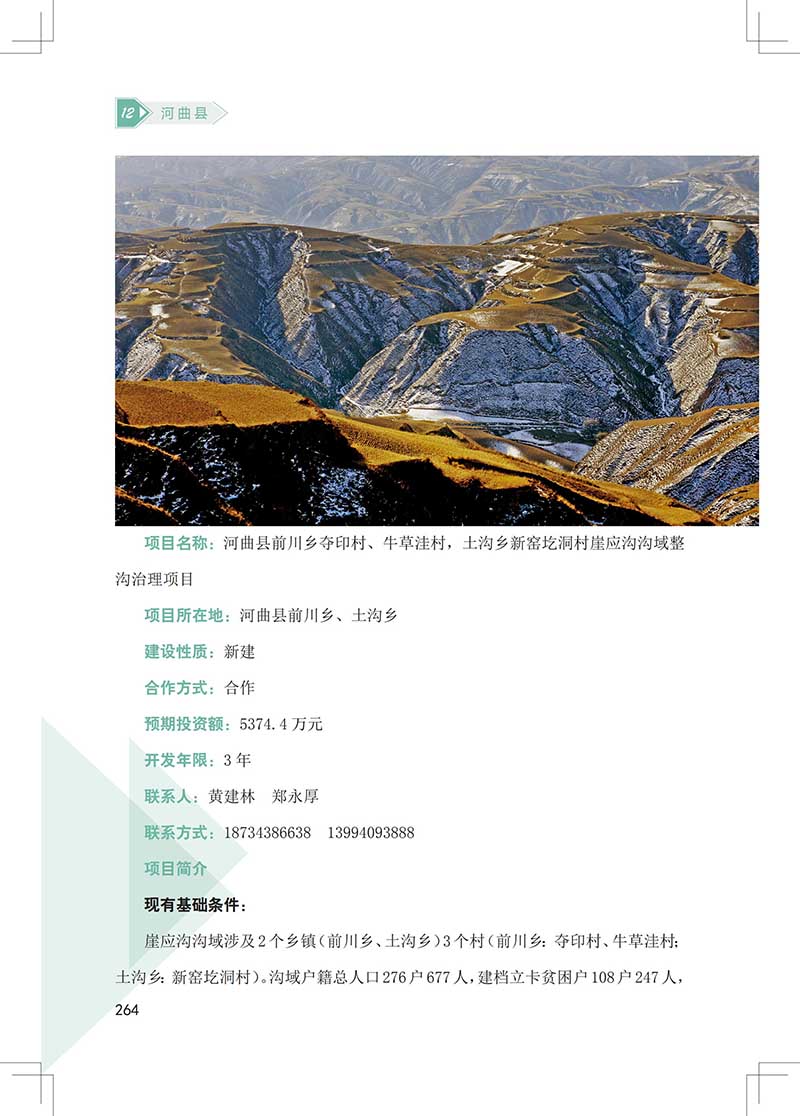 12 河曲县

项目名称：河曲县前川乡夺印村、牛草洼村，土沟乡新窑圪洞村崖应沟沟域整沟治理项目

项目所在地：河曲县前川乡、土沟乡

建设性质：新建

合作方式：合作

预期投资额：5374.4万元

开发年限：3年

联系人：黄建林　郑永厚

联系方式：18734386638　13994093888

项目简介

现有基础条件：

崖应沟沟域涉及2个乡镇（前川乡、土沟乡）3个村（前川乡：夺印村、牛草洼村；土沟乡：新窑圪洞村）。沟域户籍总人口276户677人，建档立卡贫困户108户247人，

264